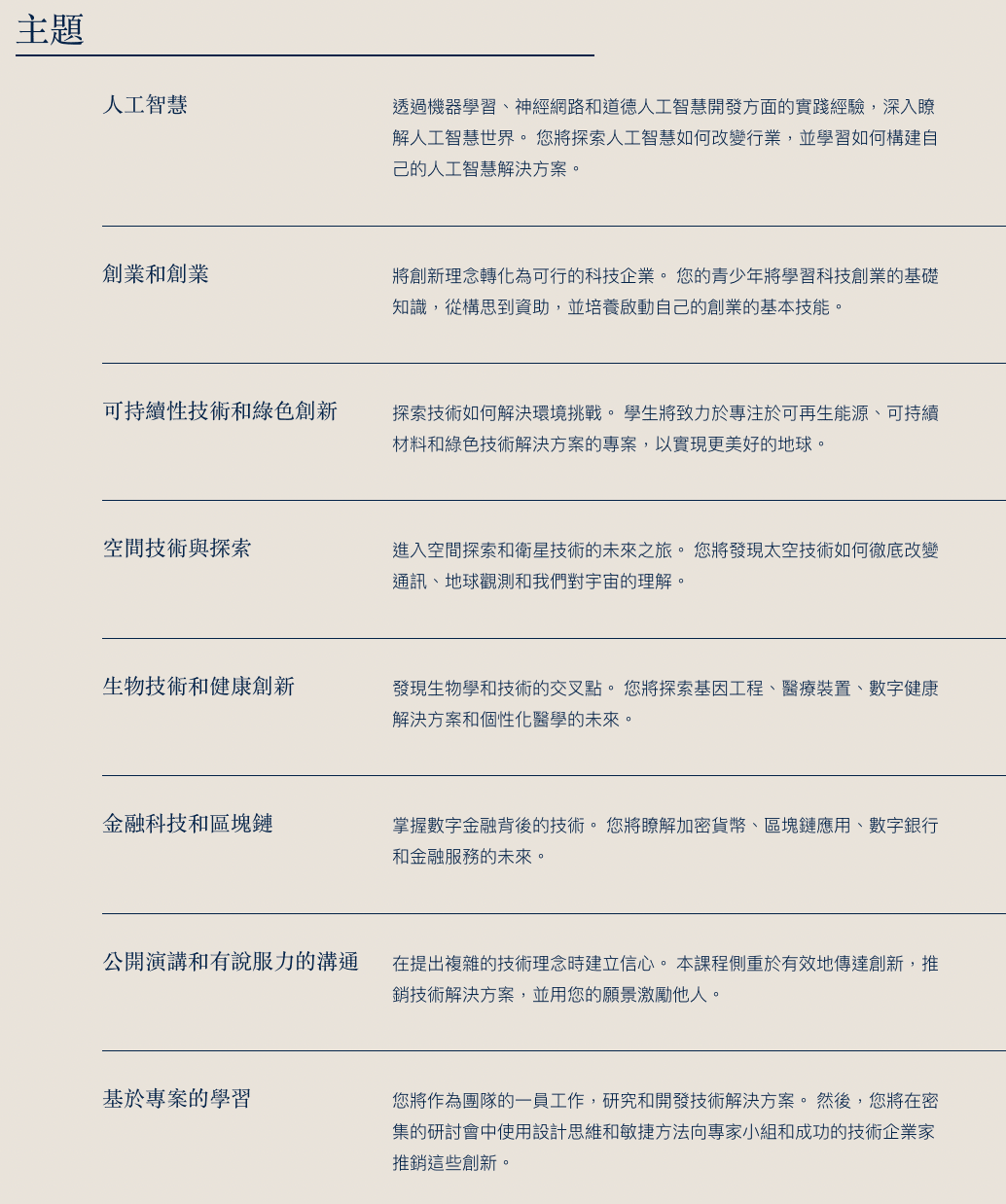 主題

人工智慧

透過機器學習、神經網路和道德人工智慧開發方面的實踐經驗，深入瞭解人工智慧世界。 您將探索人工智慧如何改變行業，並學習如何構建自己的人工智慧解決方案。

創業和創業

將創新理念轉化為可行的科技企業。 您的青少年將學習科技創業的基礎知識，從構思到資助，並培養啟動自己的創業的基本技能。

可持續性技術和綠色創新

探索技術如何解決環境挑戰。 學生將致力於專注於可再生能源、可持續材料和綠色技術解決方案的專案，以實現更美好的地球。

空間技術與探索

進入空間探索和衛星技術的未來之旅。 您將發現太空技術如何徹底改變通訊、地球觀測和我們對宇宙的理解。

生物技術和健康創新

發現生物學和技術的交叉點。 您將探索基因工程、醫療裝置、數字健康解決方案和個性化醫學的未來。

金融科技和區塊鏈

掌握數字金融背後的技術。 您將瞭解加密貨幣、區塊鏈應用、數字銀行和金融服務的未來。

公開演講和有說服力的溝通

在提出複雜的技術理念時建立信心。 本課程側重於有效地傳達創新，推銷技術解決方案，並用您的願景激勵他人。

基於專案的學習

您將作為團隊的一員工作，研究和開發技術解決方案。 然後，您將在密集的研討會中使用設計思維和敏捷方法向專家小組和成功的技術企業家推銷這些創新。